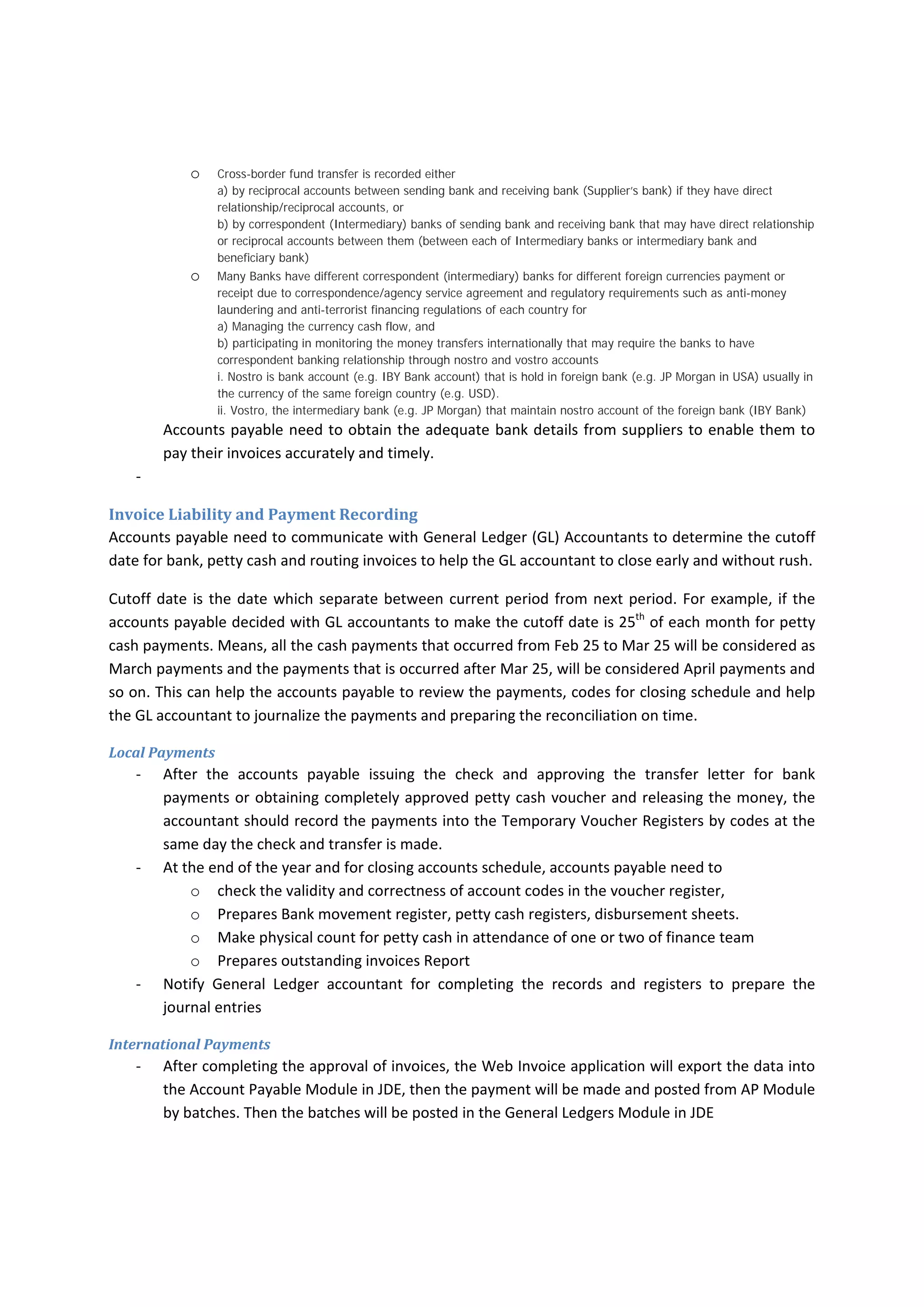 o Cross-border fund transfer is recorded either
a) by reciprocal accounts between sending bank and receiving bank (Supplier's bank) if they have direct relationship/reciprocal accounts, or
b) by correspondent (Intermediary) banks of sending bank and receiving bank that may have direct relationship or reciprocal accounts between them (between each of Intermediary banks or intermediary bank and beneficiary bank)
o Many Banks have different correspondent (intermediary) banks for different foreign currencies payment or receipt due to correspondence/agency service agreement and regulatory requirements such as anti-money laundering and anti-terrorist financing regulations of each country for
a) Managing the currency cash flow, and
b) participating in monitoring the money transfers internationally that may require the banks to have correspondent banking relationship through nostro and vostro accounts
i. Nostro is bank account (e.g. IBY Bank account) that is hold in foreign bank (e.g. JP Morgan in USA) usually in the currency of the same foreign country (e.g. USD).
ii. Vostro, the intermediary bank (e.g. JP Morgan) that maintain nostro account of the foreign bank (IBY Bank)

Accounts payable need to obtain the adequate bank details from suppliers to enable them to pay their invoices accurately and timely.

-

Invoice Liability and Payment Recording
Accounts payable need to communicate with General Ledger (GL) Accountants to determine the cutoff date for bank, petty cash and routing invoices to help the GL accountant to close early and without rush.

Cutoff date is the date which separate between current period from next period. For example, if the accounts payable decided with GL accountants to make the cutoff date is 25$^{th}$ of each month for petty cash payments. Means, all the cash payments that occurred from Feb 25 to Mar 25 will be considered as March payments and the payments that is occurred after Mar 25, will be considered April payments and so on. This can help the accounts payable to review the payments, codes for closing schedule and help the GL accountant to journalize the payments and preparing the reconciliation on time.

Local Payments
- After the accounts payable issuing the check and approving the transfer letter for bank payments or obtaining completely approved petty cash voucher and releasing the money, the accountant should record the payments into the Temporary Voucher Registers by codes at the same day the check and transfer is made.
- At the end of the year and for closing accounts schedule, accounts payable need to
o check the validity and correctness of account codes in the voucher register,
o Prepares Bank movement register, petty cash registers, disbursement sheets.
o Make physical count for petty cash in attendance of one or two of finance team
o Prepares outstanding invoices Report
- Notify General Ledger accountant for completing the records and registers to prepare the journal entries

International Payments
- After completing the approval of invoices, the Web Invoice application will export the data into the Account Payable Module in JDE, then the payment will be made and posted from AP Module by batches. Then the batches will be posted in the General Ledgers Module in JDE